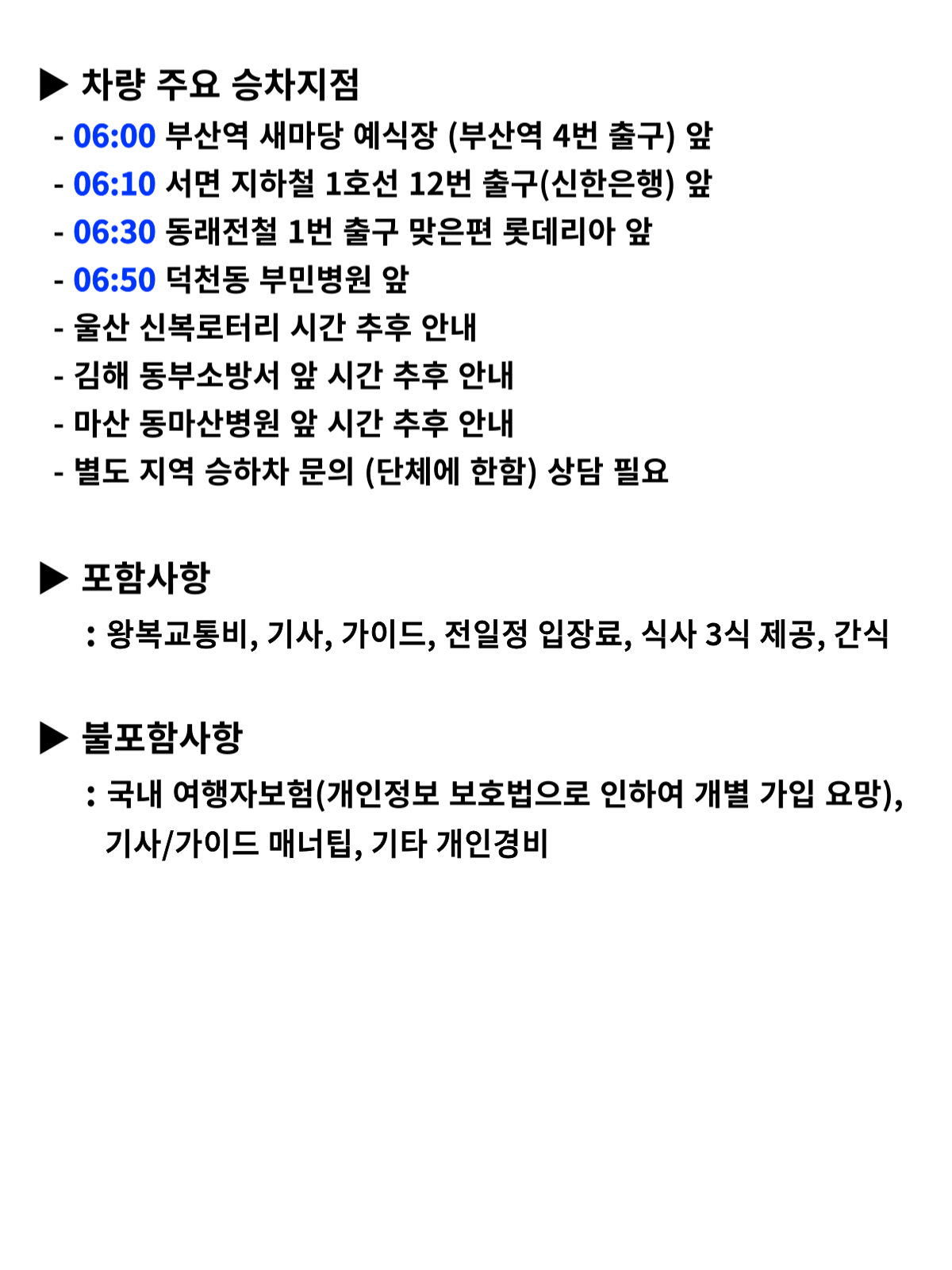 ▶ 차량 주요 승차지점
- 06:00 부산역 새마당 예식장 (부산역 4번 출구) 앞
- 06:10 서면 지하철 1호선 12번 출구(신한은행) 앞
- 06:30 동래전철 1번 출구 맞은편 롯데리아 앞
- 06:50 덕천동 부민병원 앞
- 울산 신복로터리 시간 추후 안내
- 김해 동부소방서 앞 시간 추후 안내
- 마산 동마산병원 앞 시간 추후 안내
- 별도 지역 승하차 문의 (단체에 한함) 상담 필요

▶ 포함사항
: 왕복교통비, 기사, 가이드, 전일정 입장료, 식사 3식 제공, 간식

▶ 불포함사항
: 국내 여행자보험(개인정보 보호법으로 인하여 개별 가입 요망), 기사/가이드 매너팁, 기타 개인경비